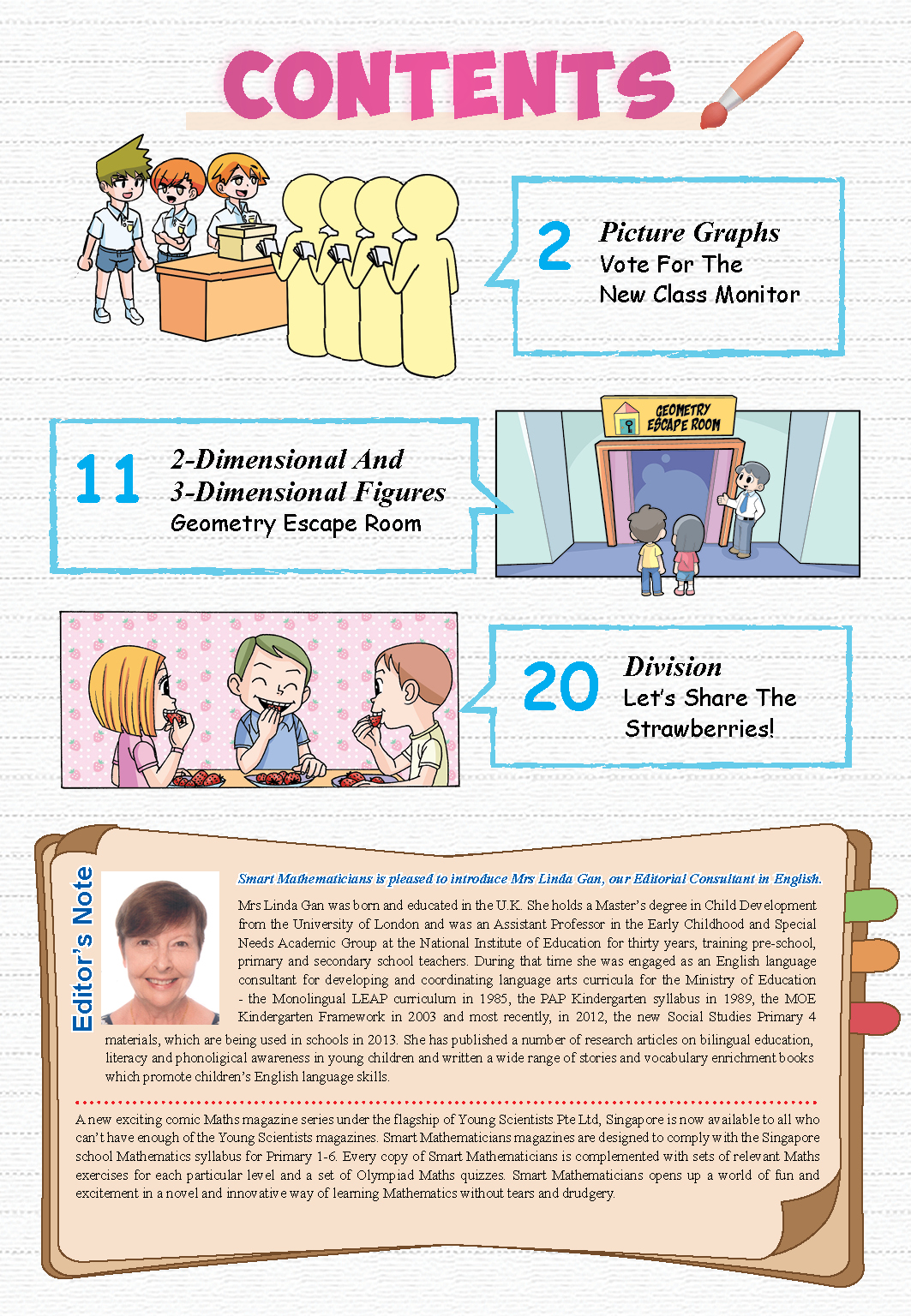 CONTENTS

2 Picture Graphs
Vote For The New Class Monitor

GEOMETRY ESCAPE ROOM

11 2-Dimensional And 3-Dimensional Figures
Geometry Escape Room

20 Division
Let's Share The Strawberries!

Editor's Note

Smart Mathematicians is pleased to introduce Mrs Linda Gan, our Editorial Consultant in English.

Mrs Linda Gan was born and educated in the U.K. She holds a Master's degree in Child Development from the University of London and was an Assistant Professor in the Early Childhood and Special Needs Academic Group at the National Institute of Education for thirty years, training pre-school, primary and secondary school teachers. During that time she was engaged as an English language consultant for developing and coordinating language arts curricula for the Ministry of Education - the Monolingual LEAP curriculum in 1985, the PAP Kindergarten syllabus in 1989, the MOE Kindergarten Framework in 2003 and most recently, in 2012, the new Social Studies Primary 4 materials, which are being used in schools in 2013. She has published a number of research articles on bilingual education, literacy and phonoligical awareness in young children and written a wide range of stories and vocabulary enrichment books which promote children's English language skills.

A new exciting comic Maths magazine series under the flagship of Young Scientists Pte Ltd, Singapore is now available to all who can't have enough of the Young Scientists magazines. Smart Mathematicians magazines are designed to comply with the Singapore school Mathematics syllabus for Primary 1-6. Every copy of Smart Mathematicians is complemented with sets of relevant Maths exercises for each particular level and a set of Olympiad Maths quizzes. Smart Mathematicians opens up a world of fun and excitement in a novel and innovative way of learning Mathematics without tears and drudgery.